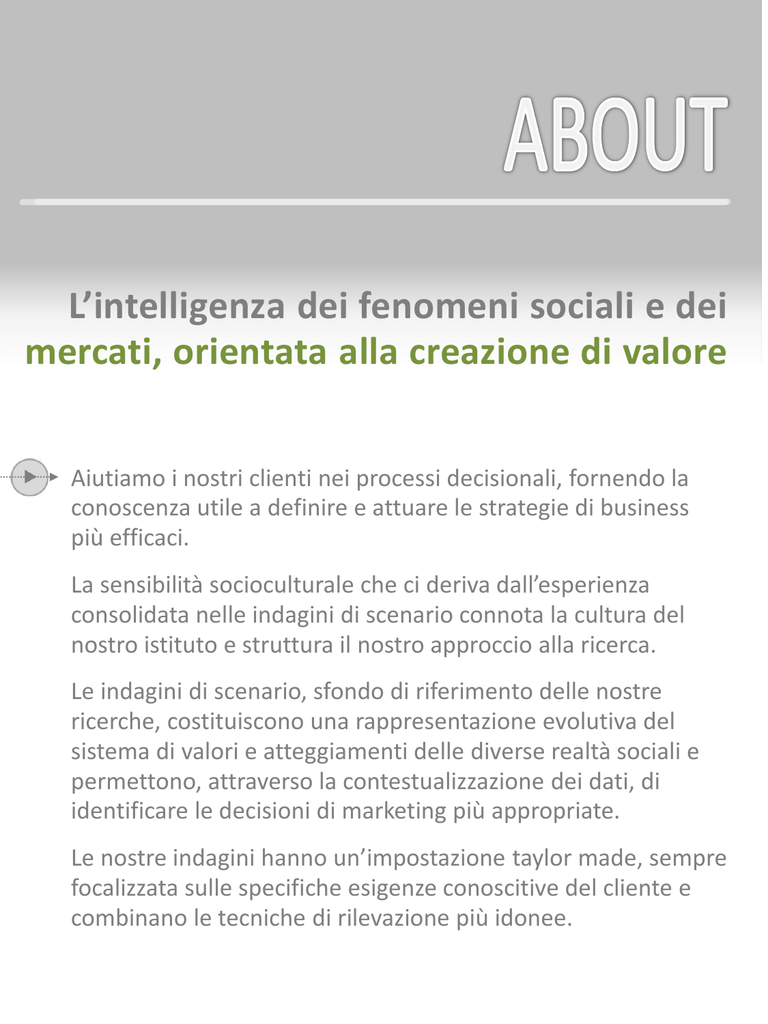 ABOUT

L’intelligenza dei fenomeni sociali e dei mercati, orientata alla creazione di valore

Aiutiamo i nostri clienti nei processi decisionali, fornendo la conoscenza utile a definire e attuare le strategie di business più efficaci.

La sensibilità socioculturale che ci deriva dall’esperienza consolidata nelle indagini di scenario connota la cultura del nostro istituto e struttura il nostro approccio alla ricerca.

Le indagini di scenario, sfondo di riferimento delle nostre ricerche, costituiscono una rappresentazione evolutiva del sistema di valori e atteggiamenti delle diverse realtà sociali e permettono, attraverso la contestualizzazione dei dati, di identificare le decisioni di marketing più appropriate.

Le nostre indagini hanno un’impostazione taylor made, sempre focalizzata sulle specifiche esigenze conoscitive del cliente e combinano le tecniche di rilevazione più idonee.